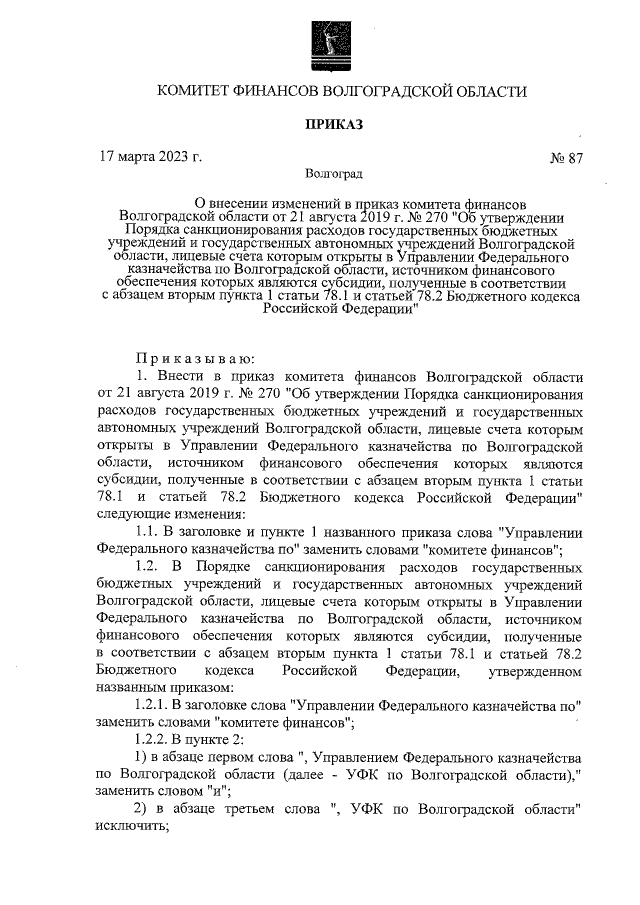 КОМИТЕТ ФИНАНСОВ ВОЛГОГРАДСКОЙ ОБЛАСТИ

ПРИКАЗ

17 марта 2023 г.

№ 87

Волгоград

О внесении изменений в приказ комитета финансов Волгоградской области от 21 августа 2019 г. № 270 "Об утверждении Порядка санкционирования расходов государственных бюджетных учреждений и государственных автономных учреждений Волгоградской области, лицевые счета которым открыты в Управлении Федерального казначейства по Волгоградской области, источником финансового обеспечения которых являются субсидии, полученные в соответствии с абзацем вторым пункта 1 статьи 78.1 и статьей 78.2 Бюджетного кодекса Российской Федерации"

Приказываю:

1. Внести в приказ комитета финансов Волгоградской области от 21 августа 2019 г. № 270 "Об утверждении Порядка санкционирования расходов государственных бюджетных учреждений и государственных автономных учреждений Волгоградской области, лицевые счета которым открыты в Управлении Федерального казначейства по Волгоградской области, источником финансового обеспечения которых являются субсидии, полученные в соответствии с абзацем вторым пункта 1 статьи 78.1 и статьей 78.2 Бюджетного кодекса Российской Федерации" следующие изменения:

1.1. В заголовке и пункте 1 названного приказа слова "Управлении Федерального казначейства по" заменить словами "комитете финансов";

1.2. В Порядке санкционирования расходов государственных бюджетных учреждений и государственных автономных учреждений Волгоградской области, лицевые счета которым открыты в Управлении Федерального казначейства по Волгоградской области, источником финансового обеспечения которых являются субсидии, полученные в соответствии с абзацем вторым пункта 1 статьи 78.1 и статьей 78.2 Бюджетного кодекса Российской Федерации, утвержденном названным приказом:

1.2.1. В заголовке слова "Управлении Федерального казначейства по" заменить словами "комитете финансов";

1.2.2. В пункте 2:

1) в абзаце первом слова ", Управлением Федерального казначейства по Волгоградской области (далее - УФК по Волгоградской области)," заменить словом "и";

2) в абзаце третьем слова ", УФК по Волгоградской области" исключить;